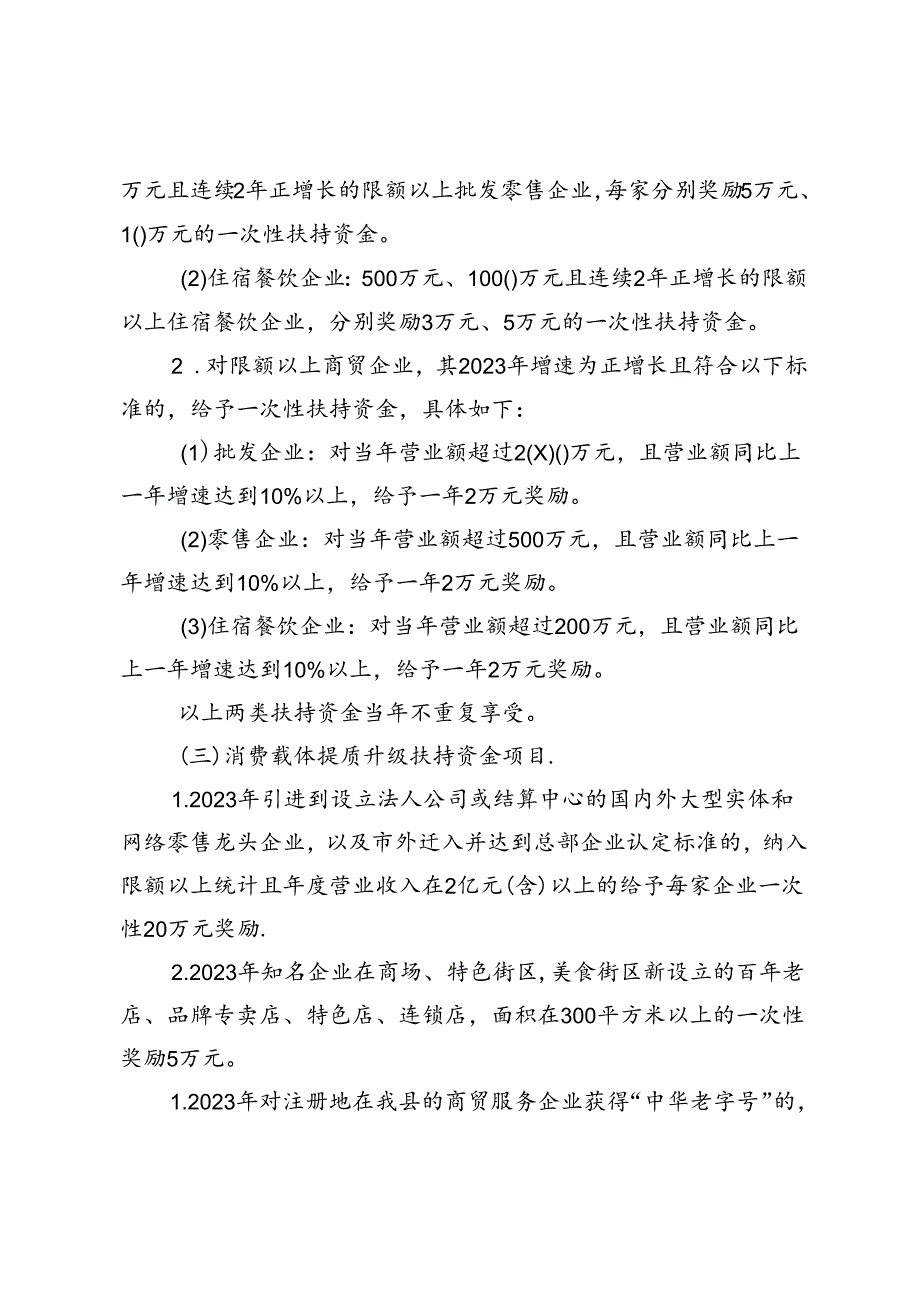 万元且连续2年正增长的限额以上批发零售企业，每家分别奖励5万元、1()万元的一次性扶持资金。

(2)住宿餐饮企业：500万元、100()万元且连续2年正增长的限额以上住宿餐饮企业，分别奖励3万元、5万元的一次性扶持资金。

2．对限额以上商贸企业，其2023年增速为正增长且符合以下标准的，给予一次性扶持资金，具体如下：

(1)批发企业：对当年营业额超过2(X)()万元，且营业额同比上一年增速达到10%以上，给予一年2万元奖励。

(2)零售企业：对当年营业额超过500万元，且营业额同比上一年增速达到10%以上，给予一年2万元奖励。

(3)住宿餐饮企业：对当年营业额超过200万元，且营业额同比上一年增速达到10%以上，给予一年2万元奖励。

以上两类扶持资金当年不重复享受。

(三)消费载体提质升级扶持资金项目.

1.2023年引进到设立法人公司或结算中心的国内外大型实体和网络零售龙头企业，以及市外迁入并达到总部企业认定标准的，纳入限额以上统计且年度营业收入在2亿元(含)以上的给予每家企业一次性20万元奖励.

2.2023年知名企业在商场、特色街区，美食街区新设立的百年老店、品牌专卖店、特色店、连锁店，面积在300平方米以上的一次性奖励5万元。

1.2023年对注册地在我县的商贸服务企业获得“中华老字号”的，